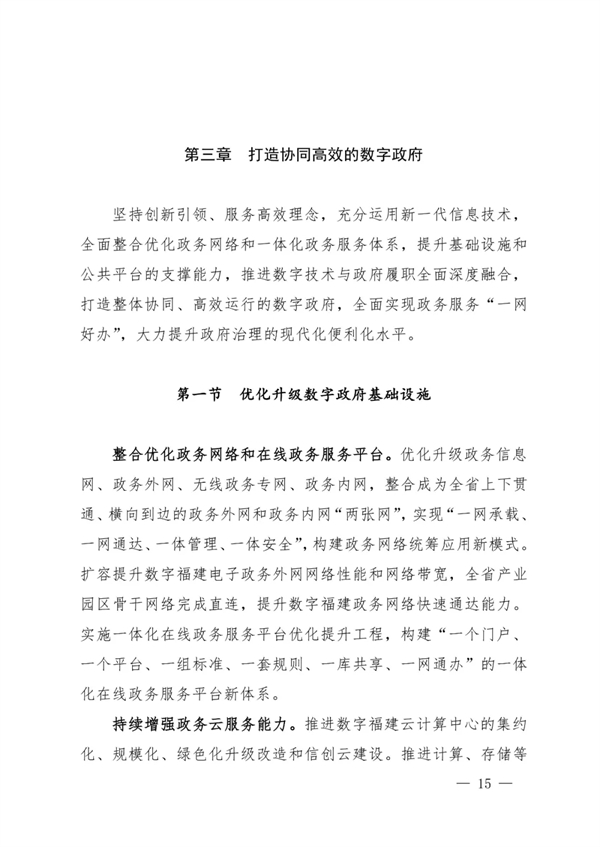 第三章　打造协同高效的数字政府

坚持创新引领、服务高效理念，充分运用新一代信息技术，全面整合优化政务网络和一体化政务服务体系，提升基础设施和公共平台的支撑能力，推进数字技术与政府履职全面深度融合，打造整体协同、高效运行的数字政府，全面实现政务服务“一网好办”，大力提升政府治理的现代化便利化水平。

第一节　优化升级数字政府基础设施

整合优化政务网络和在线政务服务平台。优化升级政务信息网、政务外网、无线政务专网、政务内网，整合成为全省上下贯通、横向到边的政务外网和政务内网“两张网”，实现“一网承载、一网通达、一体管理、一体安全”，构建政务网络统筹应用新模式。扩容提升数字福建电子政务外网网络性能和网络带宽，全省产业园区骨干网络完成直连，提升数字福建政务网络快速通达能力。实施一体化在线政务服务平台优化提升工程，构建“一个门户、一个平台、一组标准、一套规则、一库共享、一网通办”的一体化在线政务服务平台新体系。

持续增强政务云服务能力。推进数字福建云计算中心的集约化、规模化、绿色化升级改造和信创云建设。推进计算、存储等

— 15 —